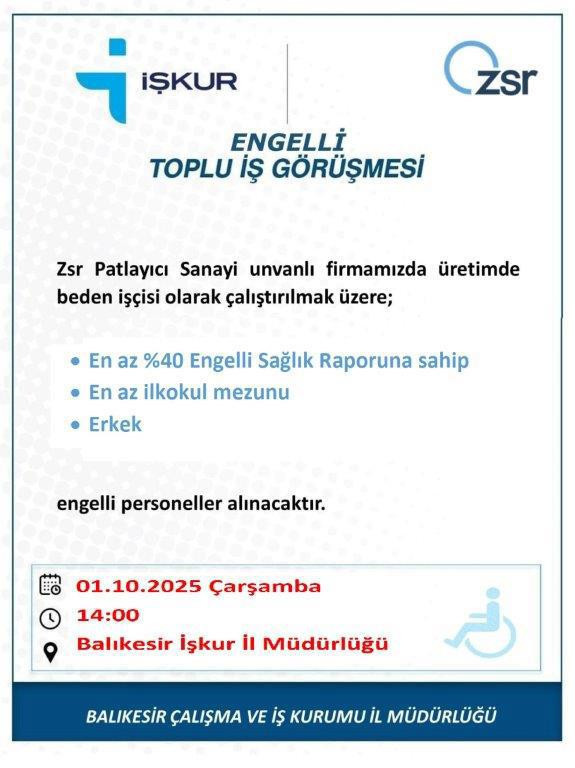 İŞKUR

zsr

ENGELLİ
TOPLU İŞ GÖRÜŞMESİ

Zsr Patlayıcı Sanayi unvanlı firmamızda üretimde beden işçisi olarak çalıştırılmak üzere;

• En az %40 Engelli Sağlık Raporuna sahip
• En az ilkokul mezunu
• Erkek

engelli personeller alınacaktır.

01.10.2025 Çarşamba
14:00
Balıkesir İşkur İl Müdürlüğü

BALIKESİR ÇALIŞMA VE İŞ KURUMU İL MÜDÜRLÜĞÜ